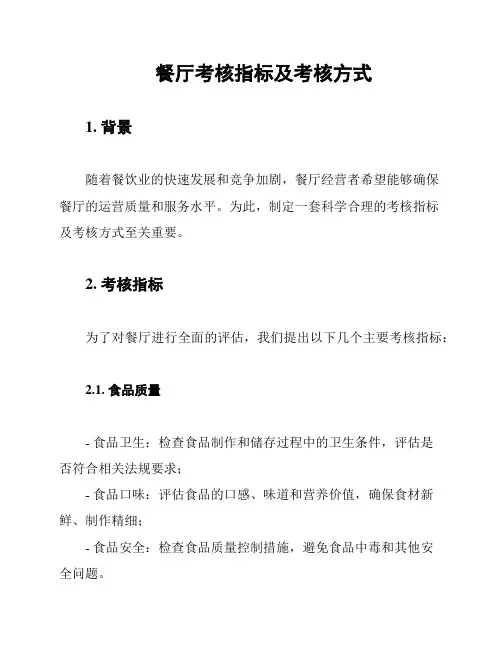 餐厅考核指标及考核方式

1. 背景

随着餐饮业的快速发展和竞争加剧，餐厅经营者希望能够确保餐厅的运营质量和服务水平。为此，制定一套科学合理的考核指标及考核方式至关重要。

2. 考核指标

为了对餐厅进行全面的评估，我们提出以下几个主要考核指标：

2.1. 食品质量

- 食品卫生：检查食品制作和储存过程中的卫生条件，评估是否符合相关法规要求；

- 食品口味：评估食品的口感、味道和营养价值，确保食材新鲜、制作精细；

- 食品安全：检查食品质量控制措施，避免食品中毒和其他安全问题。